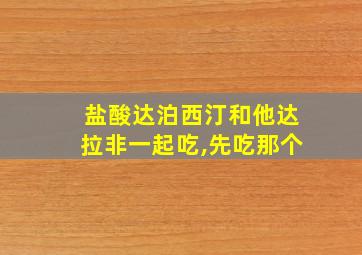 盐酸达泊西汀和他达拉非一起吃,先吃那个